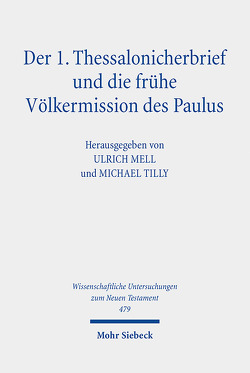 Der 1. Thessalonicherbrief und die frühe Völkermission des Paulus

Herausgegeben von
ULRICH MELL
und MICHAEL TILLY

Wissenschaftliche Untersuchungen zum Neuen Testament
479

Mohr Siebeck